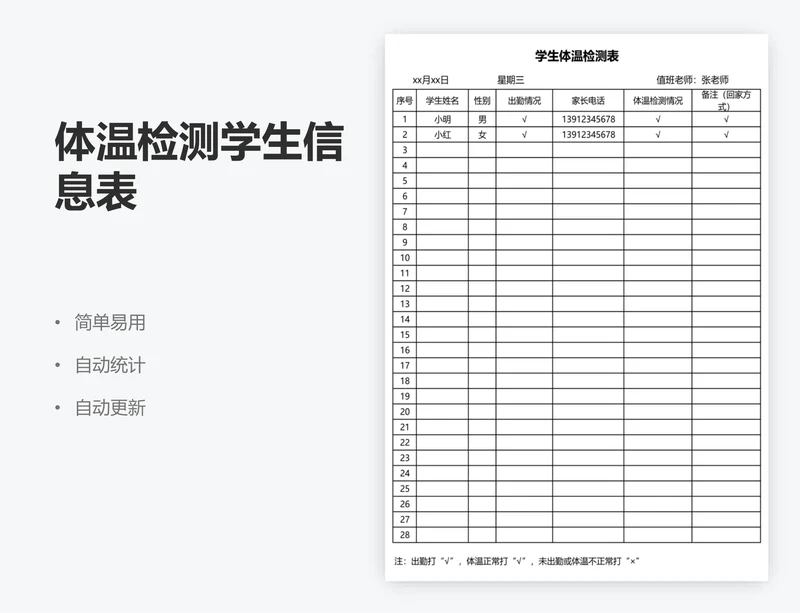 体温检测学生信息表

• 简单易用
• 自动统计
• 自动更新

学生体温检测表

xx月xx日　　星期三　　值班老师：张老师

| 序号 | 学生姓名 | 性别 | 出勤情况 | 家长电话 | 体温检测情况 | 备注（回家方式） |
|---|---|---|---|---|---|---|
| 1 | 小明 | 男 | √ | 13912345678 | √ | √ |
| 2 | 小红 | 女 | √ | 13912345678 | √ | √ |
| 3 | | | | | | |
| 4 | | | | | | |
| 5 | | | | | | |
| 6 | | | | | | |
| 7 | | | | | | |
| 8 | | | | | | |
| 9 | | | | | | |
| 10 | | | | | | |
| 11 | | | | | | |
| 12 | | | | | | |
| 13 | | | | | | |
| 14 | | | | | | |
| 15 | | | | | | |
| 16 | | | | | | |
| 17 | | | | | | |
| 18 | | | | | | |
| 19 | | | | | | |
| 20 | | | | | | |
| 21 | | | | | | |
| 22 | | | | | | |
| 23 | | | | | | |
| 24 | | | | | | |
| 25 | | | | | | |
| 26 | | | | | | |
| 27 | | | | | | |
| 28 | | | | | | |

注：出勤打“√”，体温正常打“√”，未出勤或体温不正常打“×”